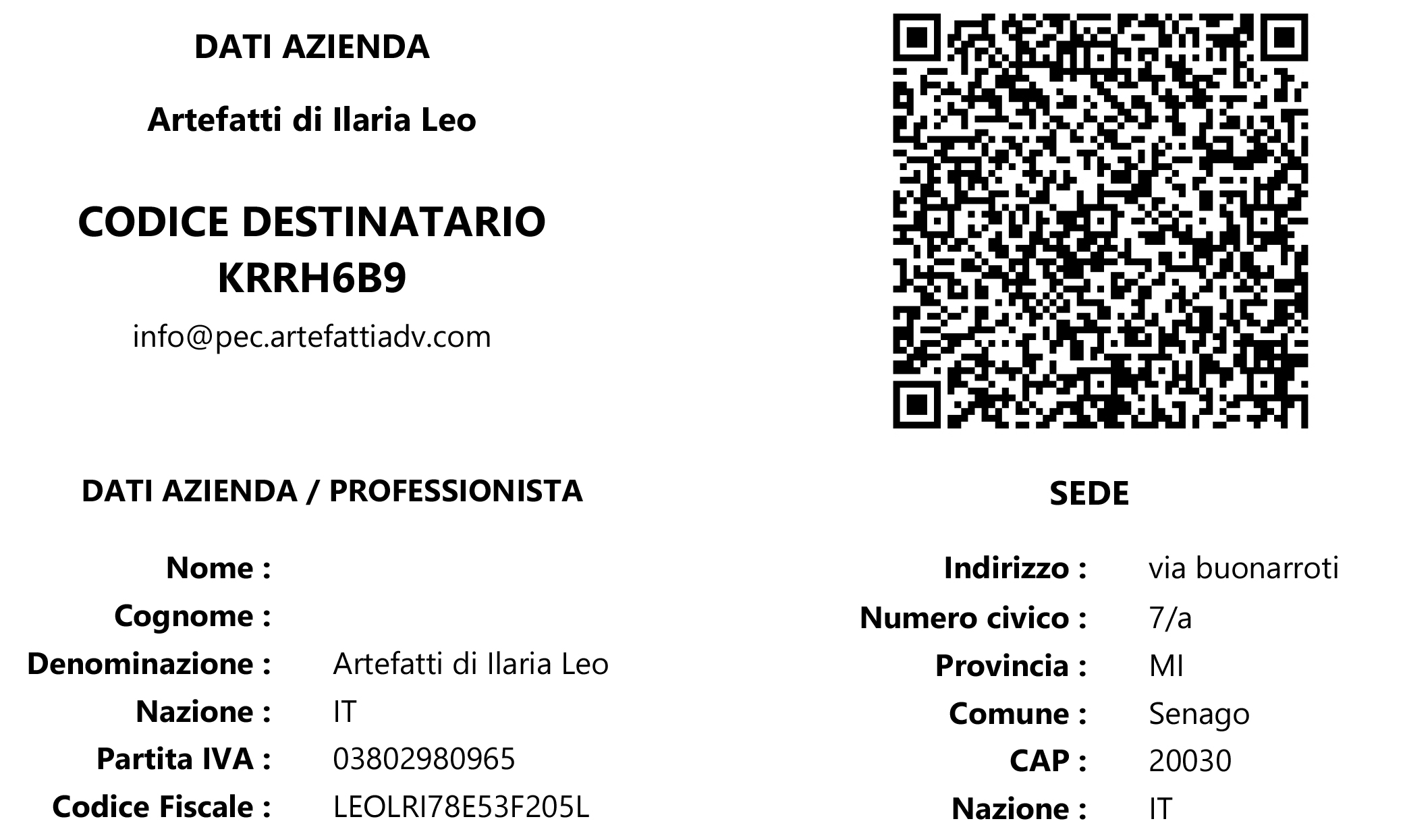 DATI AZIENDA

Artefatti di Ilaria Leo

CODICE DESTINATARIO
KRRH6B9

info@pec.artefattiadv.com

DATI AZIENDA / PROFESSIONISTA

Nome :
Cognome :
Denominazione : Artefatti di Ilaria Leo
Nazione : IT
Partita IVA : 03802980965
Codice Fiscale : LEOLRI78E53F205L

SEDE

Indirizzo : via buonarroti
Numero civico : 7/a
Provincia : MI
Comune : Senago
CAP : 20030
Nazione : IT